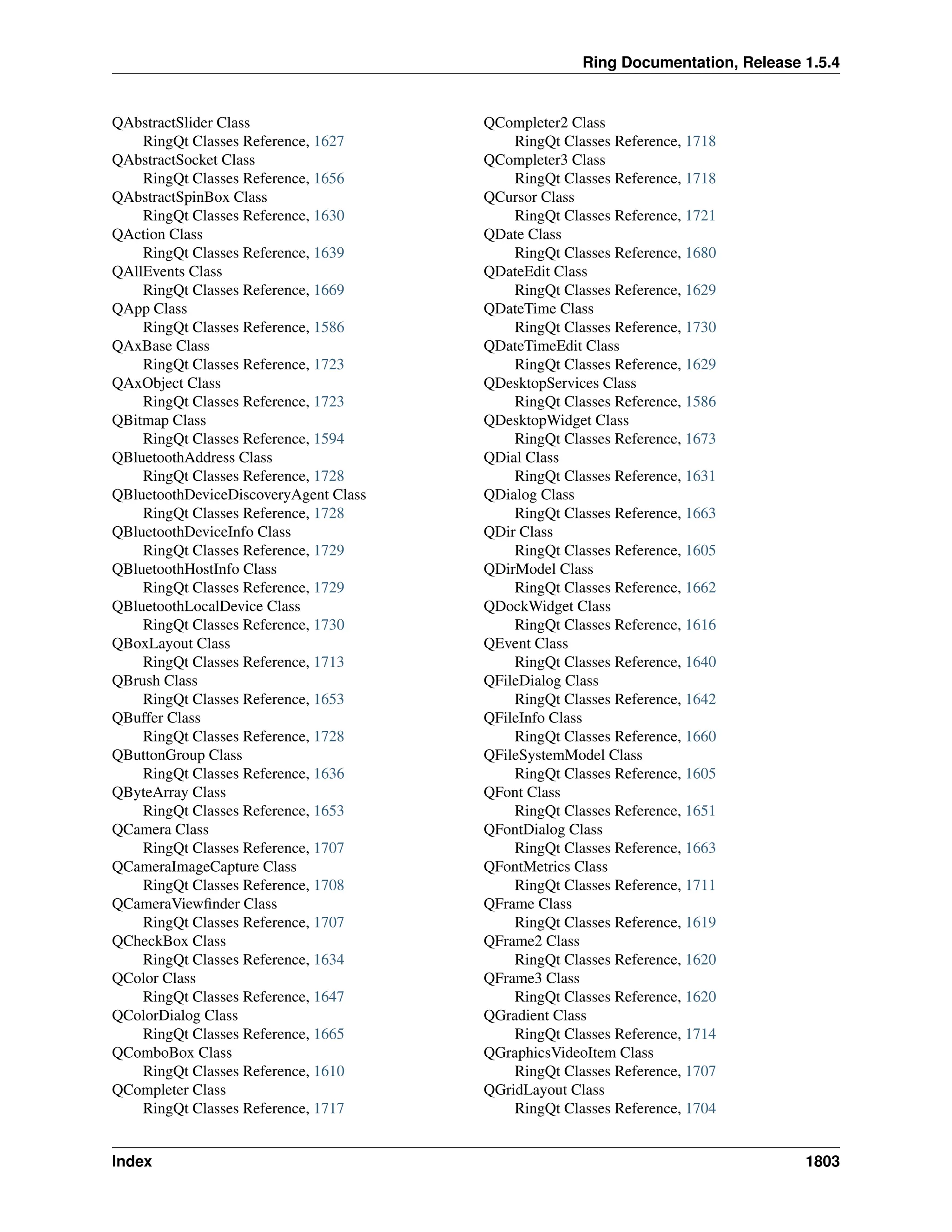 Ring Documentation, Release 1.5.4

QAbstractSlider Class
RingQt Classes Reference, 1627
QAbstractSocket Class
RingQt Classes Reference, 1656
QAbstractSpinBox Class
RingQt Classes Reference, 1630
QAction Class
RingQt Classes Reference, 1639
QAllEvents Class
RingQt Classes Reference, 1669
QApp Class
RingQt Classes Reference, 1586
QAxBase Class
RingQt Classes Reference, 1723
QAxObject Class
RingQt Classes Reference, 1723
QBitmap Class
RingQt Classes Reference, 1594
QBluetoothAddress Class
RingQt Classes Reference, 1728
QBluetoothDeviceDiscoveryAgent Class
RingQt Classes Reference, 1728
QBluetoothDeviceInfo Class
RingQt Classes Reference, 1729
QBluetoothHostInfo Class
RingQt Classes Reference, 1729
QBluetoothLocalDevice Class
RingQt Classes Reference, 1730
QBoxLayout Class
RingQt Classes Reference, 1713
QBrush Class
RingQt Classes Reference, 1653
QBuffer Class
RingQt Classes Reference, 1728
QButtonGroup Class
RingQt Classes Reference, 1636
QByteArray Class
RingQt Classes Reference, 1653
QCamera Class
RingQt Classes Reference, 1707
QCameraImageCapture Class
RingQt Classes Reference, 1708
QCameraViewfinder Class
RingQt Classes Reference, 1707
QCheckBox Class
RingQt Classes Reference, 1634
QColor Class
RingQt Classes Reference, 1647
QColorDialog Class
RingQt Classes Reference, 1665
QComboBox Class
RingQt Classes Reference, 1610
QCompleter Class
RingQt Classes Reference, 1717

QCompleter2 Class
RingQt Classes Reference, 1718
QCompleter3 Class
RingQt Classes Reference, 1718
QCursor Class
RingQt Classes Reference, 1721
QDate Class
RingQt Classes Reference, 1680
QDateEdit Class
RingQt Classes Reference, 1629
QDateTime Class
RingQt Classes Reference, 1730
QDateTimeEdit Class
RingQt Classes Reference, 1629
QDesktopServices Class
RingQt Classes Reference, 1586
QDesktopWidget Class
RingQt Classes Reference, 1673
QDial Class
RingQt Classes Reference, 1631
QDialog Class
RingQt Classes Reference, 1663
QDir Class
RingQt Classes Reference, 1605
QDirModel Class
RingQt Classes Reference, 1662
QDockWidget Class
RingQt Classes Reference, 1616
QEvent Class
RingQt Classes Reference, 1640
QFileDialog Class
RingQt Classes Reference, 1642
QFileInfo Class
RingQt Classes Reference, 1660
QFileSystemModel Class
RingQt Classes Reference, 1605
QFont Class
RingQt Classes Reference, 1651
QFontDialog Class
RingQt Classes Reference, 1663
QFontMetrics Class
RingQt Classes Reference, 1711
QFrame Class
RingQt Classes Reference, 1619
QFrame2 Class
RingQt Classes Reference, 1620
QFrame3 Class
RingQt Classes Reference, 1620
QGradient Class
RingQt Classes Reference, 1714
QGraphicsVideoItem Class
RingQt Classes Reference, 1707
QGridLayout Class
RingQt Classes Reference, 1704

Index 1803